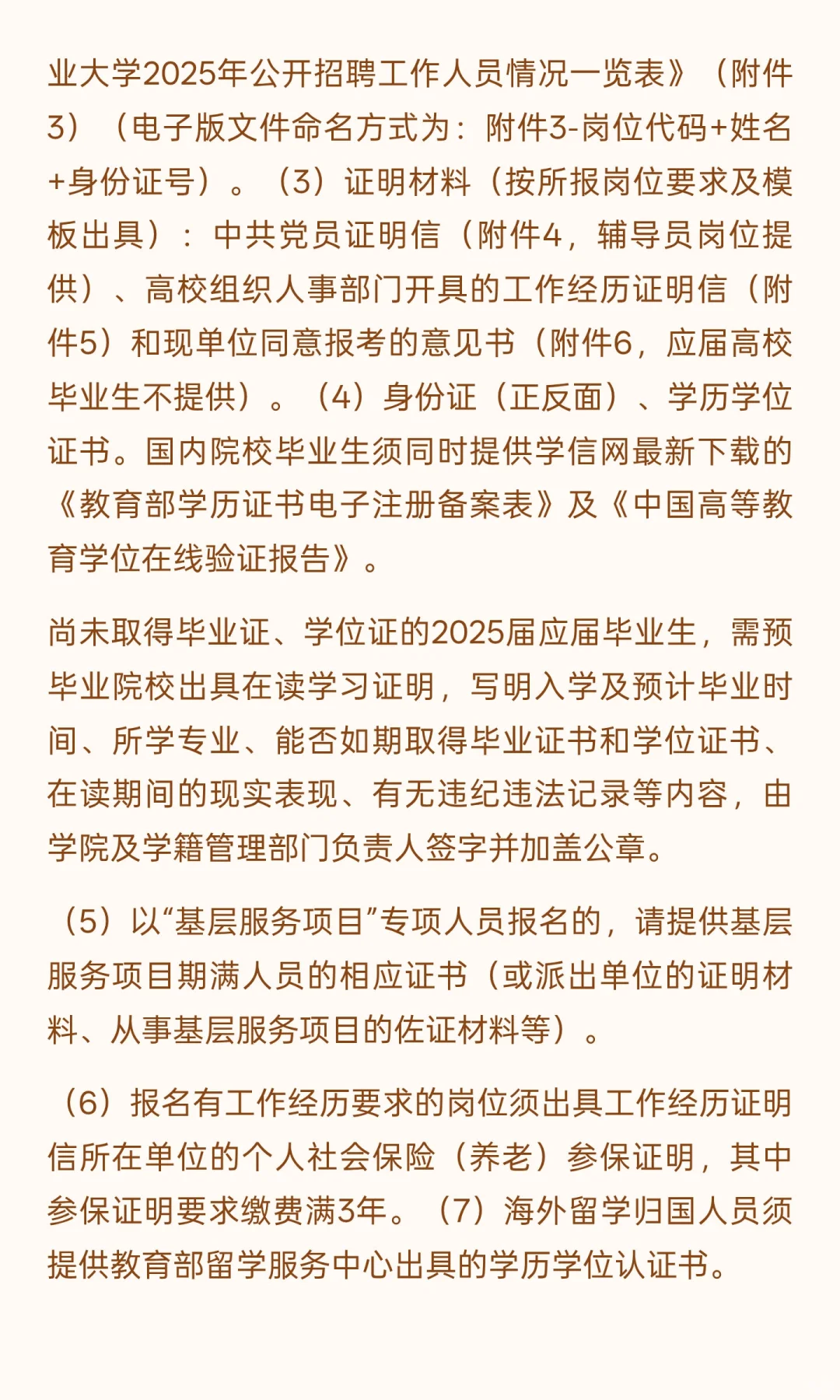 业大学2025年公开招聘工作人员情况一览表》（附件3）（电子版文件命名方式为：附件3-岗位代码+姓名+身份证号）。（3）证明材料（按所报岗位要求及模板出具）：中共党员证明信（附件4，辅导员岗位提供）、高校组织人事部门开具的工作经历证明信（附件5）和现单位同意报考的意见书（附件6，应届高校毕业生不提供）。（4）身份证（正反面）、学历学位证书。国内院校毕业生须同时提供学信网最新下载的《教育部学历证书电子注册备案表》及《中国高等教育学位在线验证报告》。

尚未取得毕业证、学位证的2025届应届毕业生，需预毕业院校出具在读学习证明，写明入学及预计毕业时间、所学专业、能否如期取得毕业证书和学位证书、在读期间的现实表现、有无违纪违法记录等内容，由学院及学籍管理部门负责人签字并加盖公章。

（5）以“基层服务项目”专项人员报名的，请提供基层服务项目期满人员的相应证书（或派出单位的证明材料、从事基层服务项目的佐证材料等）。

（6）报名有工作经历要求的岗位须出具工作经历证明信所在单位的个人社会保险（养老）参保证明，其中参保证明要求缴费满3年。（7）海外留学归国人员须提供教育部留学服务中心出具的学历学位认证书。